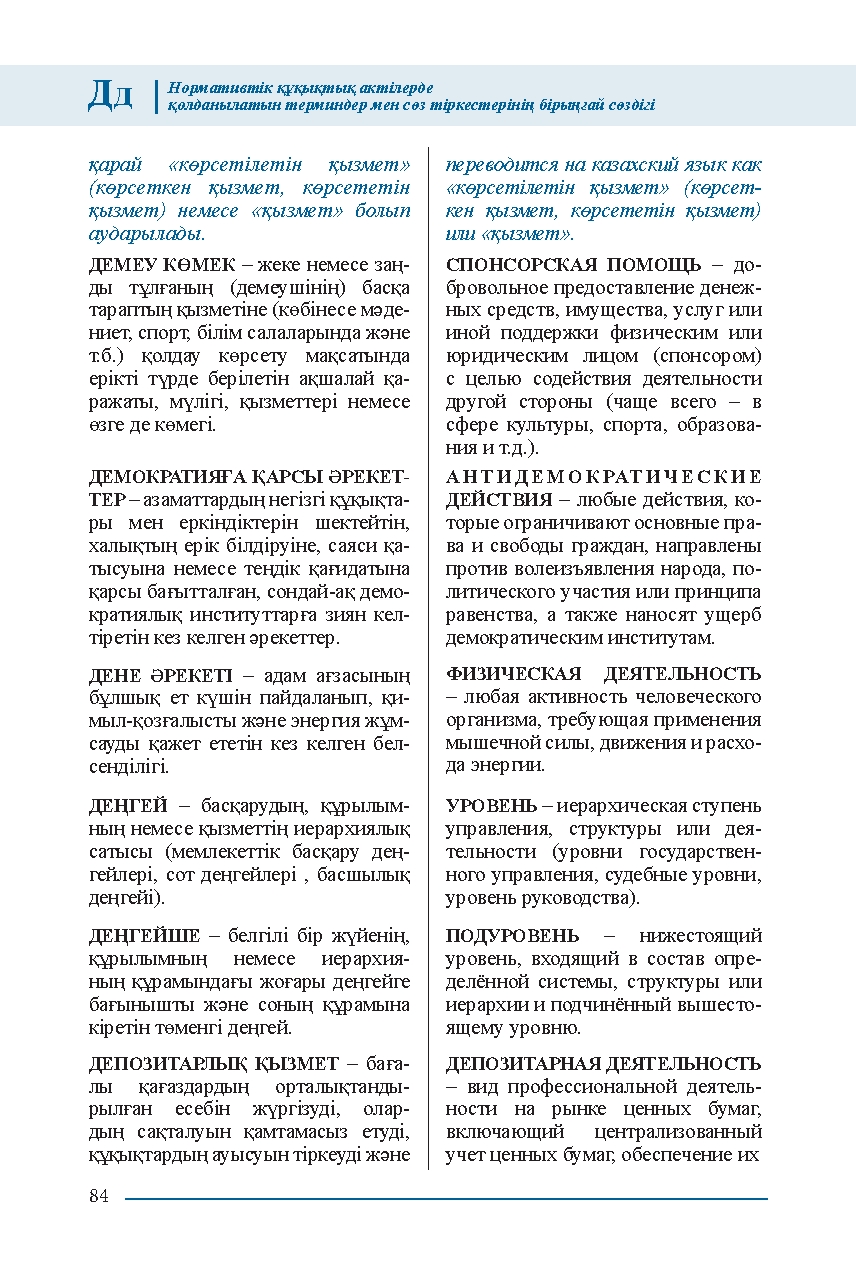 Дд Нормативтік құқықтық актілерде қолданылатын терминдер мен сөз тіркестерінің бірыңғай сөздігі

қарай «көрсетілетін қызмет» (көрсеткен қызмет, көрсететін қызмет) немесе «қызмет» болып аударылады.

ДЕМЕУ КӨМЕК – жеке немесе заңды тұлғаның (демеушінің) басқа тараптың қызметіне (көбінесе мәдениет, спорт, білім салаларында және т.б.) қолдау көрсету мақсатында ерікті түрде берілетін ақшалай қаражаты, мүлігі, қызметтері немесе өзге де көмегі.

ДЕМОКРАТИЯҒА ҚАРСЫ ӘРЕКЕТТЕР – азаматтардың негізгі құқықтары мен еркіндіктерін шектейтін, халықтың ерік білдіруіне, саяси қатысуына немесе теңдік қағидатына қарсы бағытталған, сондай-ақ демократиялық институттарға зиян келтіретін кез келген әрекеттер.

ДЕНЕ ӘРЕКЕТІ – адам ағзасының бұлшық ет күшін пайдаланып, қимыл-қозғалысты және энергия жұмсауды қажет ететін кез келген белсенділігі.

ДЕҢГЕЙ – басқарудың, құрылымның немесе қызметтің иерархиялық сатысы (мемлекеттік басқару деңгейлері, сот деңгейлері , басшылық деңгейі).

ДЕҢГЕЙШЕ – белгілі бір жүйенің, құрылымның немесе иерархияның құрамындағы жоғары деңгейге бағынышты және соның құрамына кіретін төменгі деңгей.

ДЕПОЗИТАРЛЫҚ ҚЫЗМЕТ – бағалы қағаздардың орталықтандырылған есебін жүргізуді, олардың сақталуын қамтамасыз етуді, құқықтардың ауысуын тіркеуді және

переводится на казахский язык как «көрсетілетін қызмет» (көрсеткен қызмет, көрсететін қызмет) или «қызмет».

СПОНСОРСКАЯ ПОМОЩЬ – добровольное предоставление денежных средств, имущества, услуг или иной поддержки физическим или юридическим лицом (спонсором) с целью содействия деятельности другой стороны (чаще всего – в сфере культуры, спорта, образования и т.д.).

АНТИДЕМОКРАТИЧЕСКИЕ ДЕЙСТВИЯ – любые действия, которые ограничивают основные права и свободы граждан, направлены против волеизъявления народа, политического участия или принципа равенства, а также наносят ущерб демократическим институтам.

ФИЗИЧЕСКАЯ ДЕЯТЕЛЬНОСТЬ – любая активность человеческого организма, требующая применения мышечной силы, движения и расхода энергии.

УРОВЕНЬ – иерархическая ступень управления, структуры или деятельности (уровни государственного управления, судебные уровни, уровень руководства).

ПОДУРОВЕНЬ – нижестоящий уровень, входящий в состав определённой системы, структуры или иерархии и подчинённый вышестоящему уровню.

ДЕПОЗИТАРНАЯ ДЕЯТЕЛЬНОСТЬ – вид профессиональной деятельности на рынке ценных бумаг, включающий централизованный учет ценных бумаг, обеспечение их

84